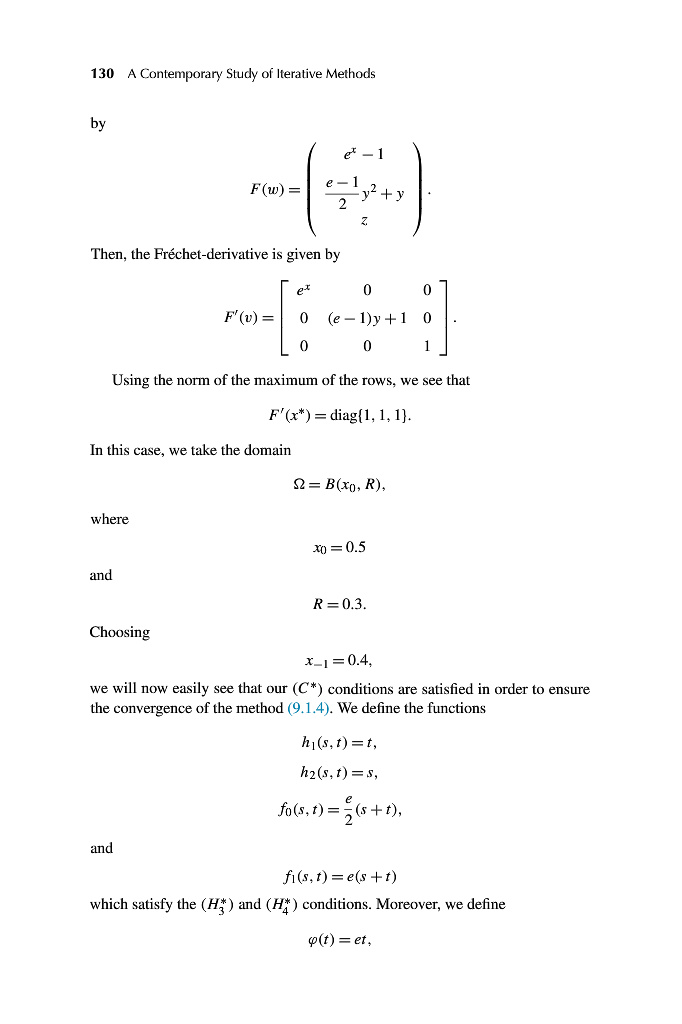 130 A Contemporary Study of Iterative Methods

by

$$F(w) = \begin{pmatrix} e^x - 1 \\ \frac{e-1}{2}y^2 + y \\ z \end{pmatrix}.$$

Then, the Fréchet-derivative is given by

$$F'(v) = \begin{bmatrix} e^x & 0 & 0 \\ 0 & (e-1)y+1 & 0 \\ 0 & 0 & 1 \end{bmatrix}.$$

Using the norm of the maximum of the rows, we see that

$$F'(x^*) = \text{diag}\{1, 1, 1\}.$$

In this case, we take the domain

$$\Omega = B(x_0, R),$$

where

$$x_0 = 0.5$$

and

$$R = 0.3.$$

Choosing

$$x_{-1} = 0.4,$$

we will now easily see that our $(C^*)$ conditions are satisfied in order to ensure the convergence of the method (9.1.4). We define the functions

$$h_1(s,t) = t,$$
$$h_2(s,t) = s,$$
$$f_0(s,t) = \frac{e}{2}(s+t),$$

and

$$f_1(s,t) = e(s+t)$$

which satisfy the $(H_3^*)$ and $(H_4^*)$ conditions. Moreover, we define

$$\varphi(t) = et,$$